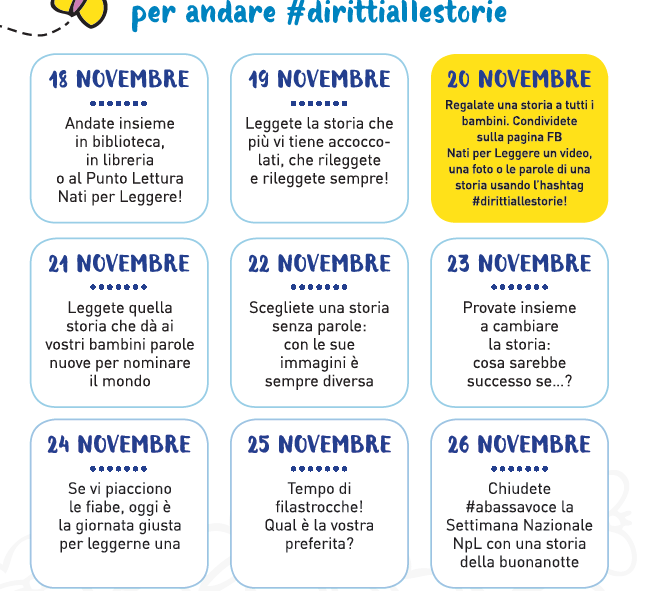 per andare #dirittiallestorie

18 NOVEMBRE

Andate insieme in biblioteca, in libreria o al Punto Lettura Nati per Leggere!

19 NOVEMBRE

Leggete la storia che più vi tiene accoccolati, che rileggete e rileggete sempre!

20 NOVEMBRE

Regalate una storia a tutti i bambini. Condividete sulla pagina FB Nati per Leggere un video, una foto o le parole di una storia usando l'hashtag #dirittiallestorie!

21 NOVEMBRE

Leggete quella storia che dà ai vostri bambini parole nuove per nominare il mondo

22 NOVEMBRE

Scegliete una storia senza parole: con le sue immagini è sempre diversa

23 NOVEMBRE

Provate insieme a cambiare la storia: cosa sarebbe successo se...?

24 NOVEMBRE

Se vi piacciono le fiabe, oggi è la giornata giusta per leggerne una

25 NOVEMBRE

Tempo di filastrocche! Qual è la vostra preferita?

26 NOVEMBRE

Chiudete #abassavoce la Settimana Nazionale NpL con una storia della buonanotte